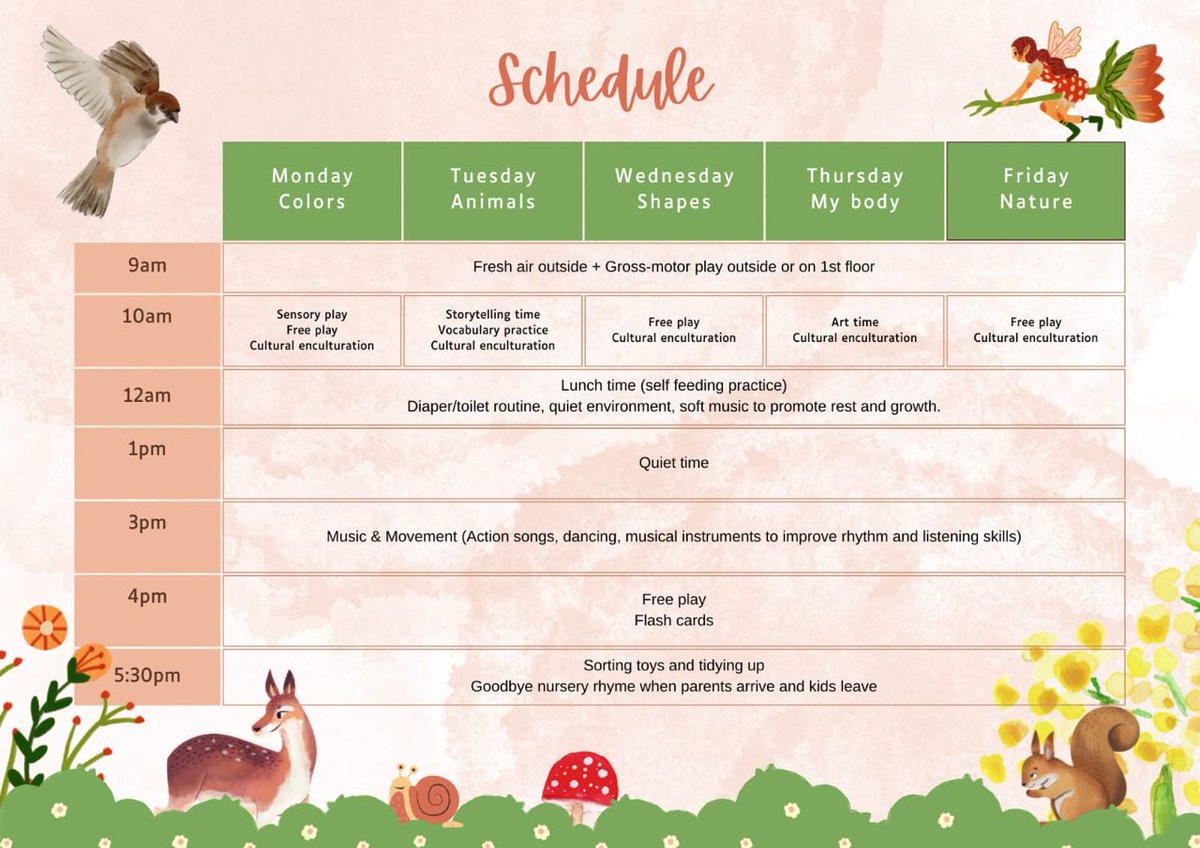 Schedule

| | Monday Colors | Tuesday Animals | Wednesday Shapes | Thursday My body | Friday Nature |
|---|---|---|---|---|---|
| 9am | Fresh air outside + Gross-motor play outside or on 1st floor | | | | |
| 10am | Sensory play Free play Cultural enculturation | Storytelling time Vocabulary practice Cultural enculturation | Free play Cultural enculturation | Art time Cultural enculturation | Free play Cultural enculturation |
| 12am | Lunch time (self feeding practice) Diaper/toilet routine, quiet environment, soft music to promote rest and growth. | | | | |
| 1pm | Quiet time | | | | |
| 3pm | Music & Movement (Action songs, dancing, musical instruments to improve rhythm and listening skills) | | | | |
| 4pm | Free play Flash cards | | | | |
| 5:30pm | Sorting toys and tidying up Goodbye nursery rhyme when parents arrive and kids leave | | | | |